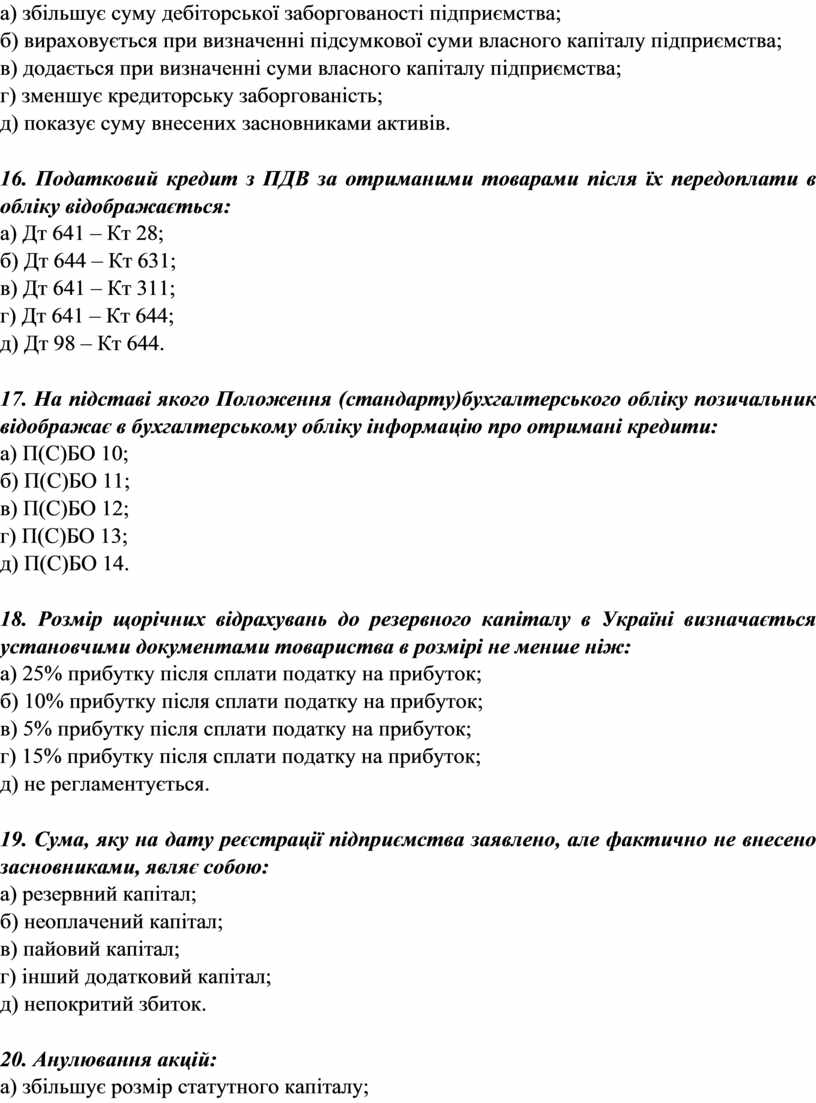 а) збільшує суму дебіторської заборгованості підприємства;
б) вираховується при визначенні підсумкової суми власного капіталу підприємства;
в) додається при визначенні суми власного капіталу підприємства;
г) зменшує кредиторську заборгованість;
д) показує суму внесених засновниками активів.

16. Податковий кредит з ПДВ за отриманими товарами після їх передоплати в обліку відображається:
а) Дт 641 – Кт 28;
б) Дт 644 – Кт 631;
в) Дт 641 – Кт 311;
г) Дт 641 – Кт 644;
д) Дт 98 – Кт 644.

17. На підставі якого Положення (стандарту)бухгалтерського обліку позичальник відображає в бухгалтерському обліку інформацію про отримані кредити:
а) П(С)БО 10;
б) П(С)БО 11;
в) П(С)БО 12;
г) П(С)БО 13;
д) П(С)БО 14.

18. Розмір щорічних відрахувань до резервного капіталу в Україні визначається установчими документами товариства в розмірі не менше ніж:
а) 25% прибутку після сплати податку на прибуток;
б) 10% прибутку після сплати податку на прибуток;
в) 5% прибутку після сплати податку на прибуток;
г) 15% прибутку після сплати податку на прибуток;
д) не регламентується.

19. Сума, яку на дату реєстрації підприємства заявлено, але фактично не внесено засновниками, являє собою:
а) резервний капітал;
б) неоплачений капітал;
в) пайовий капітал;
г) інший додатковий капітал;
д) непокритий збиток.

20. Анулювання акцій:
а) збільшує розмір статутного капіталу;